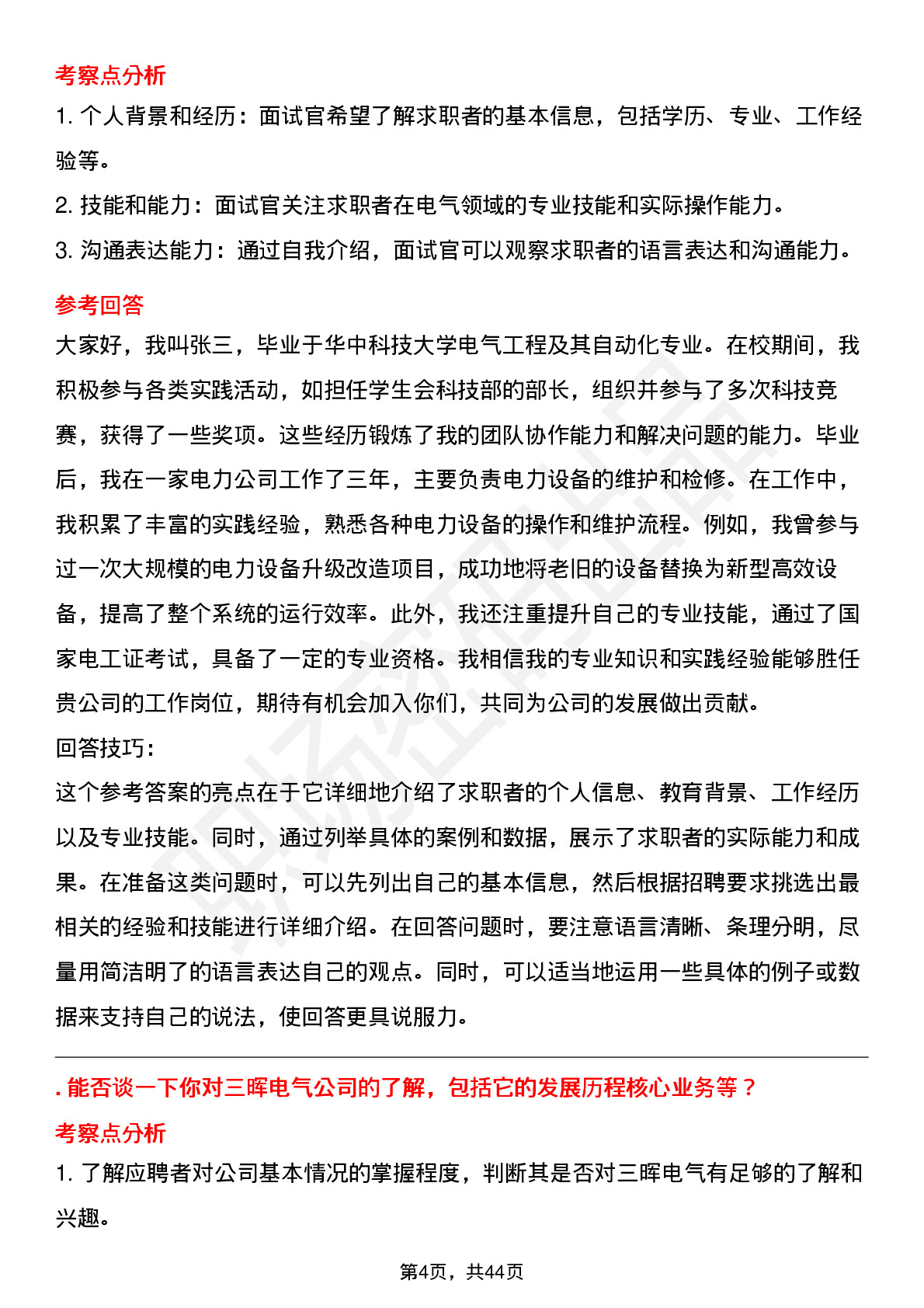 考察点分析

1. 个人背景和经历：面试官希望了解求职者的基本信息，包括学历、专业、工作经验等。

2. 技能和能力：面试官关注求职者在电气领域的专业技能和实际操作能力。

3. 沟通表达能力：通过自我介绍，面试官可以观察求职者的语言表达和沟通能力。

参考回答

大家好，我叫张三，毕业于华中科技大学电气工程及其自动化专业。在校期间，我积极参与各类实践活动，如担任学生会科技部的部长，组织并参与了多次科技竞赛，获得了一些奖项。这些经历锻炼了我的团队协作能力和解决问题的能力。毕业后，我在一家电力公司工作了三年，主要负责电力设备的维护和检修。在工作中，我积累了丰富的实践经验，熟悉各种电力设备的操作和维护流程。例如，我曾参与过一次大规模的电力设备升级改造项目，成功地将老旧的设备替换为新型高效设备，提高了整个系统的运行效率。此外，我还注重提升自己的专业技能，通过了国家电工证考试，具备了一定的专业资格。我相信我的专业知识和实践经验能够胜任贵公司的工作岗位，期待有机会加入你们，共同为公司的发展做出贡献。

回答技巧：

这个参考答案的亮点在于它详细地介绍了求职者的个人信息、教育背景、工作经历以及专业技能。同时，通过列举具体的案例和数据，展示了求职者的实际能力和成果。在准备这类问题时，可以先列出自己的基本信息，然后根据招聘要求挑选出最相关的经验和技能进行详细介绍。在回答问题时，要注意语言清晰、条理分明，尽量用简洁明了的语言表达自己的观点。同时，可以适当地运用一些具体的例子或数据来支持自己的说法，使回答更具说服力。

. 能否谈一下你对三晖电气公司的了解，包括它的发展历程核心业务等？

考察点分析

1. 了解应聘者对公司基本情况的掌握程度，判断其是否对三晖电气有足够的了解和兴趣。

第4页，共44页